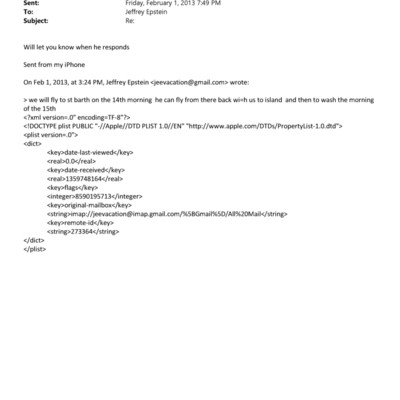 Sent: Friday, February 1, 2013 7:49 PM
To: Jeffrey Epstein
Subject: Re:

Will let you know when he responds

Sent from my iPhone

On Feb 1, 2013, at 3:24 PM, Jeffrey Epstein <jeevacation@gmail.com> wrote:

> we will fly to st barth on the 14th morning he can fly from there back wi=h us to island and then to wash the morning of the 15th
<?xml version=.0" encoding=TF-8"?>
<!DOCTYPE plist PUBLIC "-//Apple//DTD PLIST 1.0//EN" "http://www.apple.com/DTDs/PropertyList-1.0.dtd">
<plist version=.0">
<dict>
<key>date-last-viewed</key>
<real>0.0</real>
<key>date-received</key>
<real>1359748164</real>
<key>flags</key>
<integer>8590195713</integer>
<key>original-mailbox</key>
<string>imap://jeevacation@imap.gmail.com/%5BGmail%5D/All%20Mail</string>
<key>remote-id</key>
<string>273364</string>
</dict>
</plist>